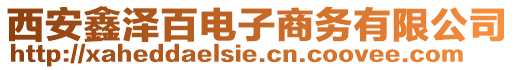 西安鑫泽百电子商务有限公司
http://xaheddaelsie.cn.coovee.com